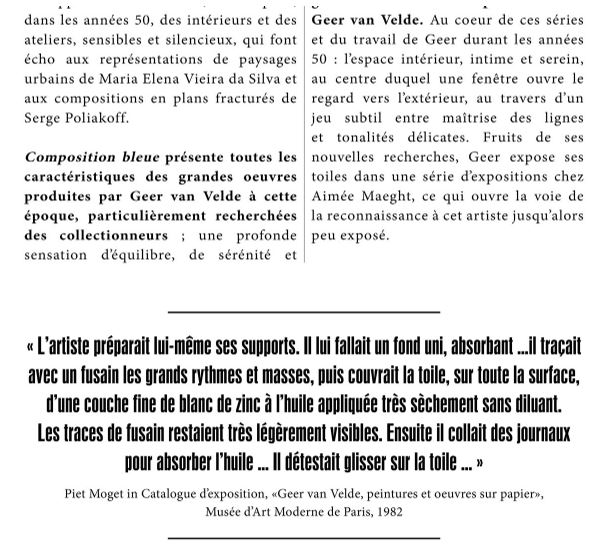 dans les années 50, des intérieurs et des ateliers, sensibles et silencieux, qui font écho aux représentations de paysages urbains de Maria Elena Vieira da Silva et aux compositions en plans fracturés de Serge Poliakoff.

Composition bleue présente toutes les caractéristiques des grandes oeuvres produites par Geer van Velde à cette époque, particulièrement recherchées des collectionneurs ; une profonde sensation d'équilibre, de sérénité et

Geer van Velde. Au coeur de ces séries et du travail de Geer durant les années 50 : l'espace intérieur, intime et serein, au centre duquel une fenêtre ouvre le regard vers l'extérieur, au travers d'un jeu subtil entre maîtrise des lignes et tonalités délicates. Fruits de ses nouvelles recherches, Geer expose ses toiles dans une série d'expositions chez Aimée Maeght, ce qui ouvre la voie de la reconnaissance à cet artiste jusqu'alors peu exposé.

« L'artiste préparait lui-même ses supports. Il lui fallait un fond uni, absorbant ...il traçait avec un fusain les grands rythmes et masses, puis couvrait la toile, sur toute la surface, d'une couche fine de blanc de zinc à l'huile appliquée très sèchement sans diluant. Les traces de fusain restaient très légèrement visibles. Ensuite il collait des journaux pour absorber l'huile ... Il détestait glisser sur la toile ... »

Piet Moget in Catalogue d'exposition, «Geer van Velde, peintures et oeuvres sur papier», Musée d'Art Moderne de Paris, 1982